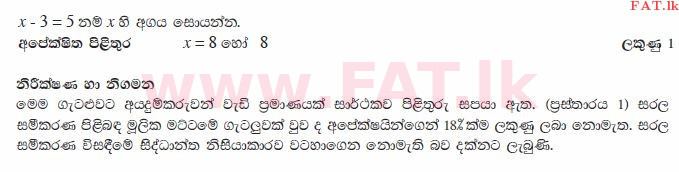 FAT.lk

$x - 3 = 5$ නම් $x$ හි අගය සොයන්න.

අපේක්ෂිත පිළිතුර $x = 8$ හෝ 8 ලකුණු 1

www.FAT.lk

නිරීක්ෂණ හා නිගමන

මෙම ගැටළුවට අයදුම්කරුවන් වැඩි ප්‍රමාණයක් සාර්ථකව පිළිතුරු සපයා ඇත. (ප්‍රස්තාරය 1) සරල සමීකරණ පිළිබඳ මූලික මට්ටමේ ගැටලුවක් වුව ද අපේක්ෂයින්ගෙන් 18%ක්ම ලකුණු ලබා නොමැත. සරල සමීකරණ විසඳීමේ සිද්ධාන්ත නිසියාකාරව වටහාගෙන නොමැති බව දක්නට ලැබුණි.